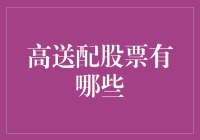 高送配股票有哪些